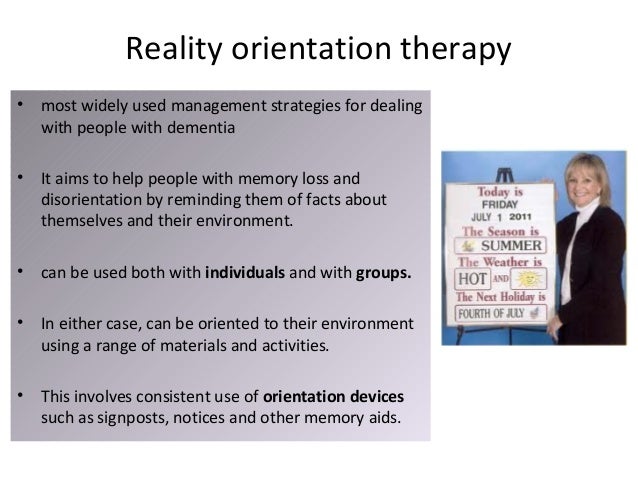 Reality orientation therapy

• most widely used management strategies for dealing with people with dementia

• It aims to help people with memory loss and disorientation by reminding them of facts about themselves and their environment.

• can be used both with individuals and with groups.

• In either case, can be oriented to their environment using a range of materials and activities.

• This involves consistent use of orientation devices such as signposts, notices and other memory aids.

Today is
FRIDAY
JULY 1 2011
The Season is
SUMMER
The Weather is
HOT AND
The Next Holiday is
FOURTH OF JULY